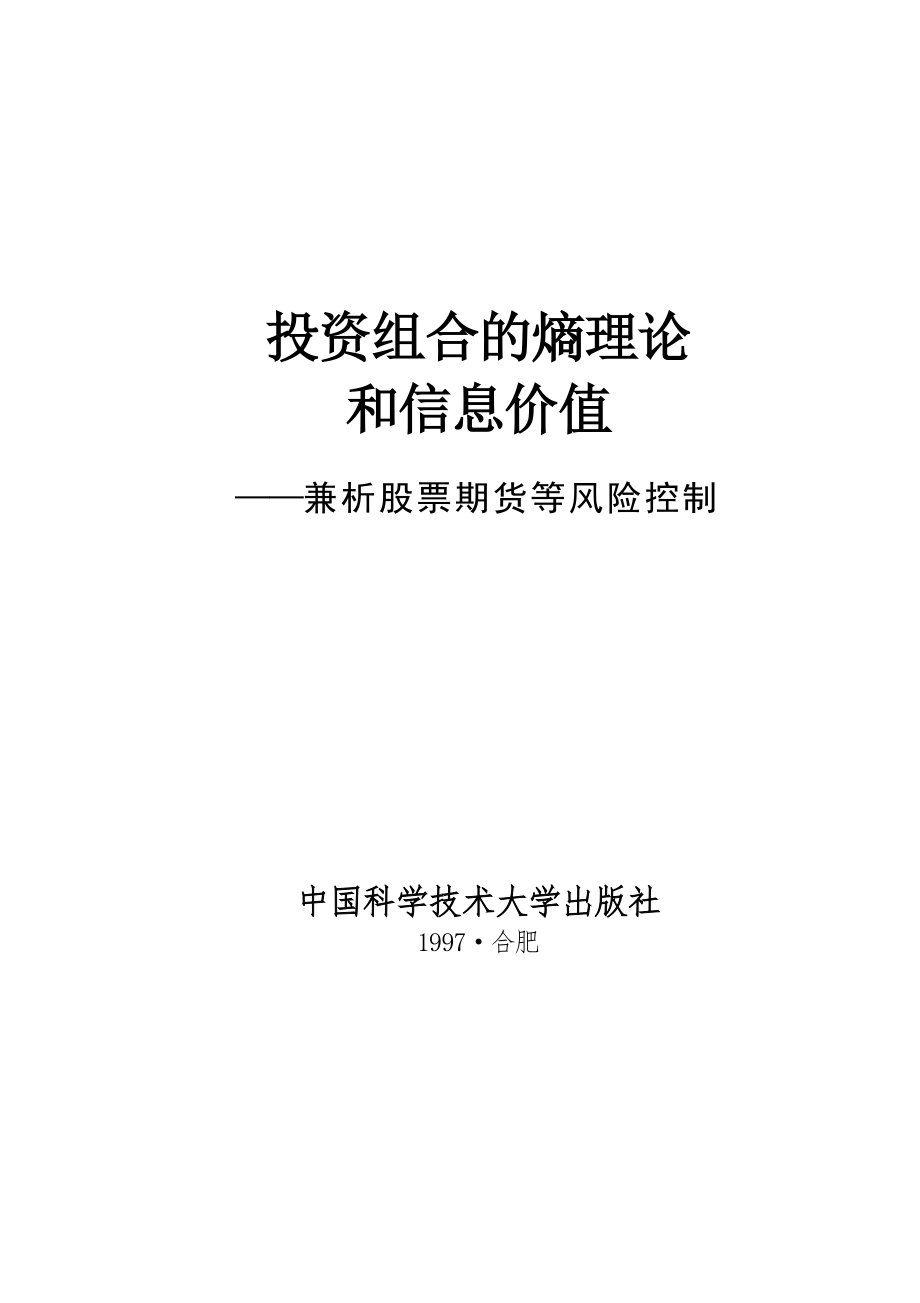 投资组合的熵理论
和信息价值

——兼析股票期货等风险控制

中国科学技术大学出版社
1997·合肥